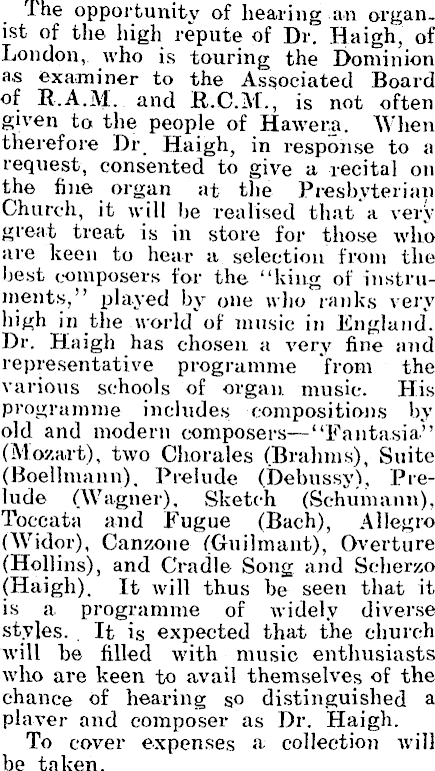 The opportunity of hearing an organist of the high repute of Dr. Haigh, of London, who is touring the Dominion as examiner to the Associated Board of R.A.M. and R.C.M., is not often given to the people of Hawera. When therefore Dr. Haigh, in response to a request, consented to give a recital on the fine organ at the Presbyterian Church, it will be realised that a very great treat is in store for those who are keen to hear a selection from the best composers for the "king of instruments," played by one who ranks very high in the world of music in England. Dr. Haigh has chosen a very fine and representative programme from the various schools of organ music. His programme includes compositions by old and modern composers—"Fantasia" (Mozart), two Chorales (Brahms), Suite (Boellmann), Prelude (Debussy), Prelude (Wagner), Sketch (Schumann), Toccata and Fugue (Bach), Allegro (Widor), Canzone (Guilmant), Overture (Hollins), and Cradle Song and Scherzo (Haigh). It will thus be seen that it is a programme of widely diverse styles. It is expected that the church will be filled with music enthusiasts who are keen to avail themselves of the chance of hearing so distinguished a player and composer as Dr. Haigh.

To cover expenses a collection will be taken.